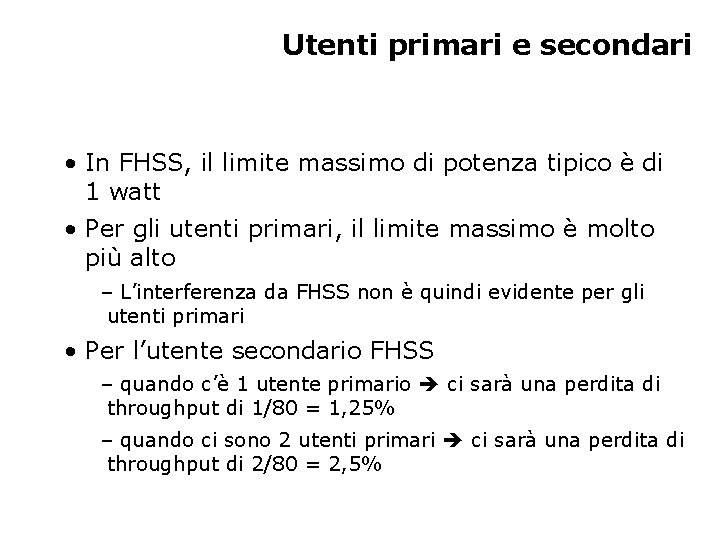 Utenti primari e secondari

• In FHSS, il limite massimo di potenza tipico è di 1 watt

• Per gli utenti primari, il limite massimo è molto più alto

– L'interferenza da FHSS non è quindi evidente per gli utenti primari

• Per l'utente secondario FHSS

– quando c'è 1 utente primario ➔ ci sarà una perdita di throughput di 1/80 = 1,25%

– quando ci sono 2 utenti primari ➔ ci sarà una perdita di throughput di 2/80 = 2,5%